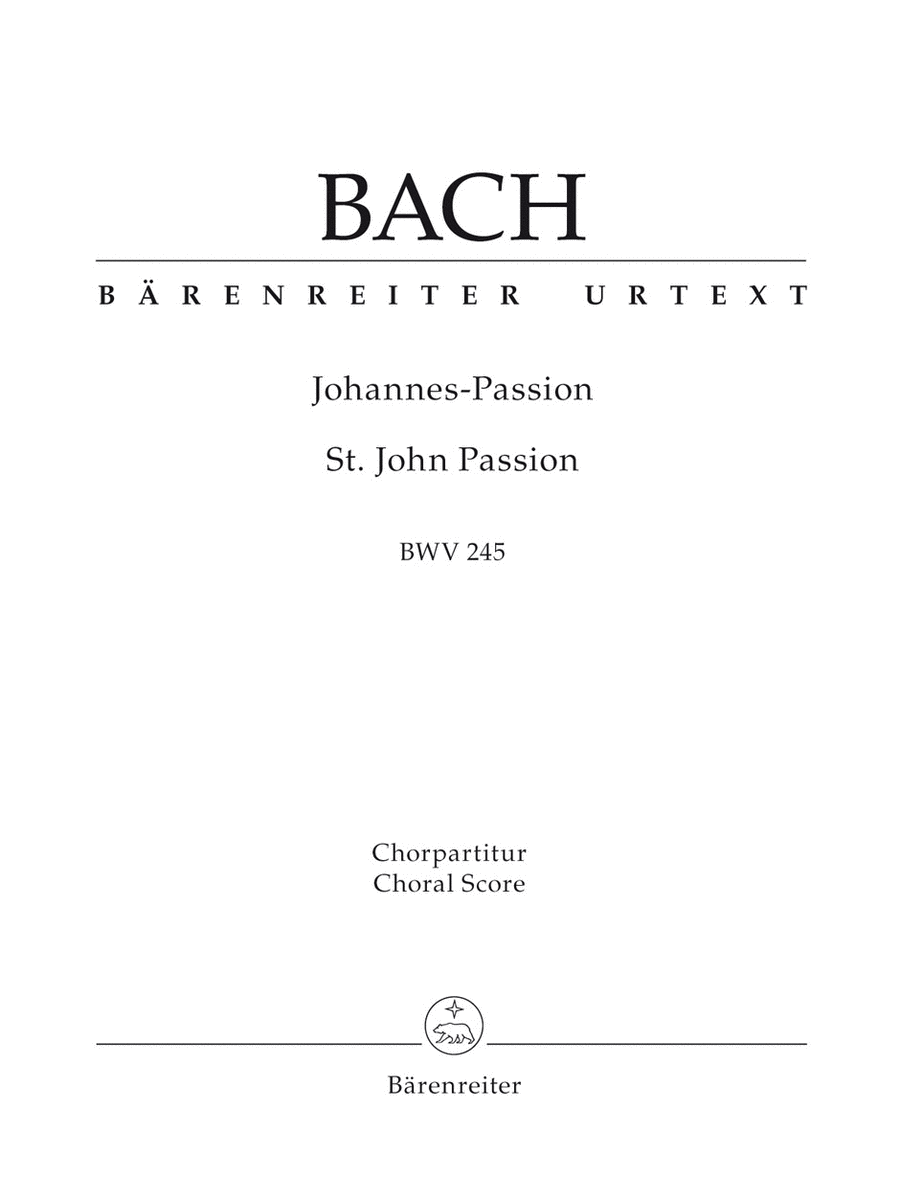 BACH

BÄRENREITER URTEXT

Johannes-Passion

St. John Passion

BWV 245

Chorpartitur
Choral Score

Bärenreiter